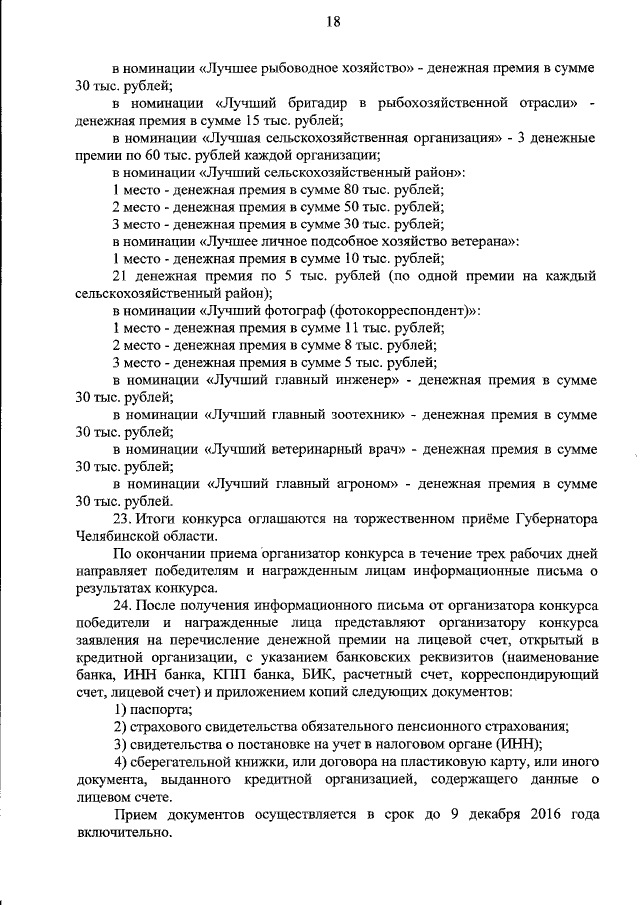 18

в номинации «Лучшее рыбоводное хозяйство» - денежная премия в сумме 30 тыс. рублей;

в номинации «Лучший бригадир в рыбохозяйственной отрасли» - денежная премия в сумме 15 тыс. рублей;

в номинации «Лучшая сельскохозяйственная организация» - 3 денежные премии по 60 тыс. рублей каждой организации;

в номинации «Лучший сельскохозяйственный район»:

1 место - денежная премия в сумме 80 тыс. рублей;

2 место - денежная премия в сумме 50 тыс. рублей;

3 место - денежная премия в сумме 30 тыс. рублей;

в номинации «Лучшее личное подсобное хозяйство ветерана»:

1 место - денежная премия в сумме 10 тыс. рублей;

21 денежная премия по 5 тыс. рублей (по одной премии на каждый сельскохозяйственный район);

в номинации «Лучший фотограф (фотокорреспондент)»:

1 место - денежная премия в сумме 11 тыс. рублей;

2 место - денежная премия в сумме 8 тыс. рублей;

3 место - денежная премия в сумме 5 тыс. рублей;

в номинации «Лучший главный инженер» - денежная премия в сумме 30 тыс. рублей;

в номинации «Лучший главный зоотехник» - денежная премия в сумме 30 тыс. рублей;

в номинации «Лучший ветеринарный врач» - денежная премия в сумме 30 тыс. рублей;

в номинации «Лучший главный агроном» - денежная премия в сумме 30 тыс. рублей.

23. Итоги конкурса оглашаются на торжественном приёме Губернатора Челябинской области.

По окончании приема организатор конкурса в течение трех рабочих дней направляет победителям и награжденным лицам информационные письма о результатах конкурса.

24. После получения информационного письма от организатора конкурса победители и награжденные лица представляют организатору конкурса заявления на перечисление денежной премии на лицевой счет, открытый в кредитной организации, с указанием банковских реквизитов (наименование банка, ИНН банка, КПП банка, БИК, расчетный счет, корреспондирующий счет, лицевой счет) и приложением копий следующих документов:

1) паспорта;

2) страхового свидетельства обязательного пенсионного страхования;

3) свидетельства о постановке на учет в налоговом органе (ИНН);

4) сберегательной книжки, или договора на пластиковую карту, или иного документа, выданного кредитной организацией, содержащего данные о лицевом счете.

Прием документов осуществляется в срок до 9 декабря 2016 года включительно.